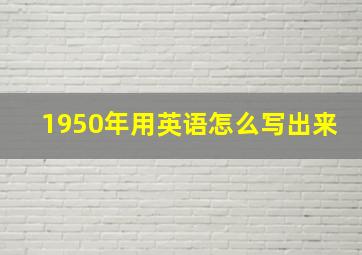 1950年用英语怎么写出来